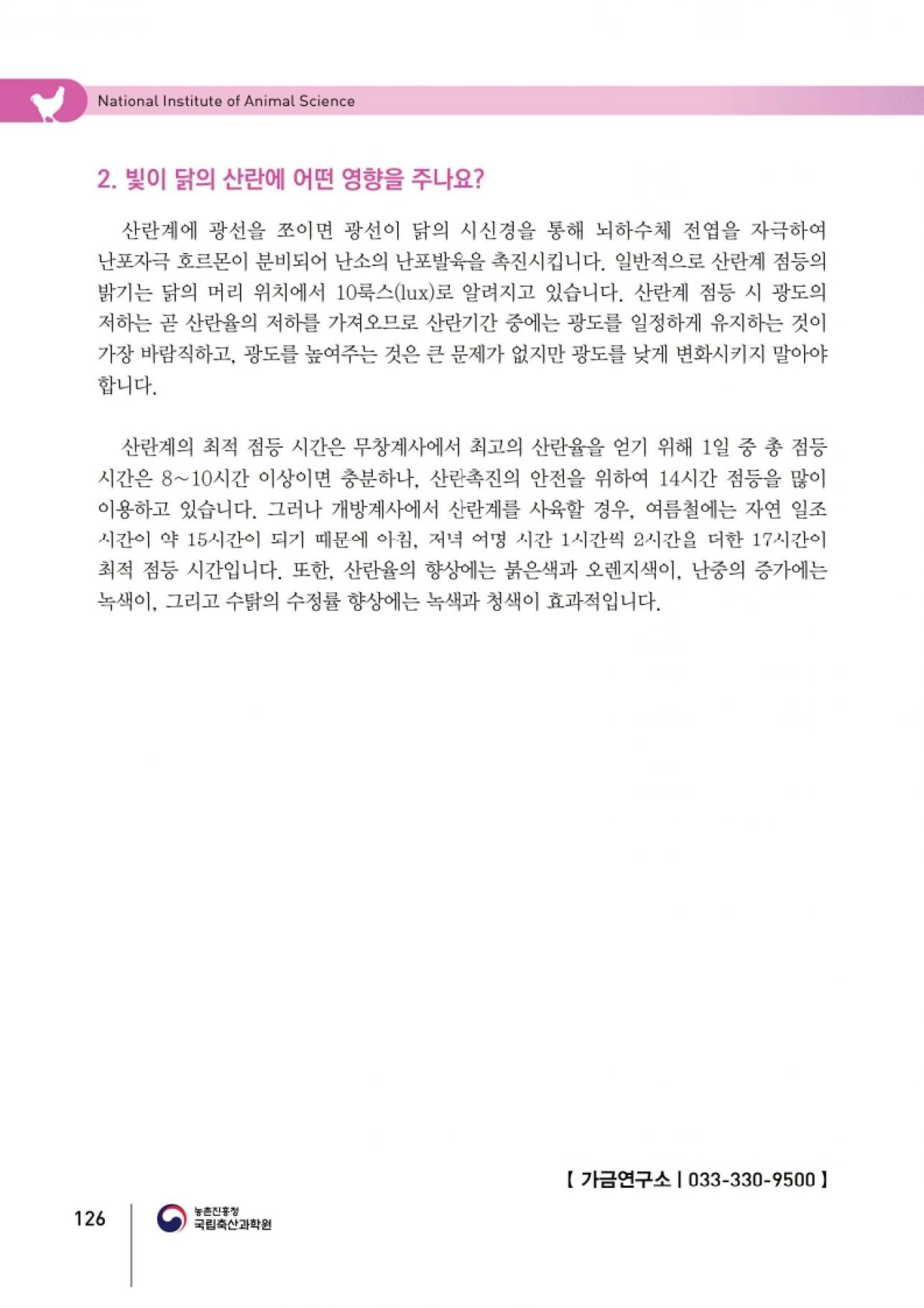 National Institute of Animal Science

2. 빛이 닭의 산란에 어떤 영향을 주나요?

산란계에 광선을 쪼이면 광선이 닭의 시신경을 통해 뇌하수체 전엽을 자극하여 난포자극 호르몬이 분비되어 난소의 난포발육을 촉진시킵니다. 일반적으로 산란계 점등의 밝기는 닭의 머리 위치에서 10룩스(lux)로 알려지고 있습니다. 산란계 점등 시 광도의 저하는 곧 산란율의 저하를 가져오므로 산란기간 중에는 광도를 일정하게 유지하는 것이 가장 바람직하고, 광도를 높여주는 것은 큰 문제가 없지만 광도를 낮게 변화시키지 말아야 합니다.

산란계의 최적 점등 시간은 무창계사에서 최고의 산란율을 얻기 위해 1일 중 총 점등 시간은 8~10시간 이상이면 충분하나, 산란촉진의 안전을 위하여 14시간 점등을 많이 이용하고 있습니다. 그러나 개방계사에서 산란계를 사육할 경우, 여름철에는 자연 일조 시간이 약 15시간이 되기 때문에 아침, 저녁 여명 시간 1시간씩 2시간을 더한 17시간이 최적 점등 시간입니다. 또한, 산란율의 향상에는 붉은색과 오렌지색이, 난중의 증가에는 녹색이, 그리고 수탉의 수정률 향상에는 녹색과 청색이 효과적입니다.

【 가금연구소 | 033-330-9500 】

126

농촌진흥청
국립축산과학원